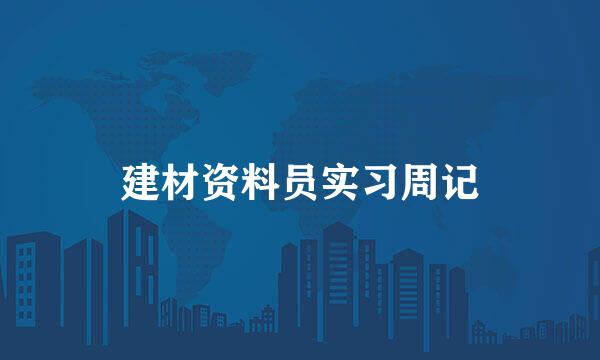 建材资料员实习周记